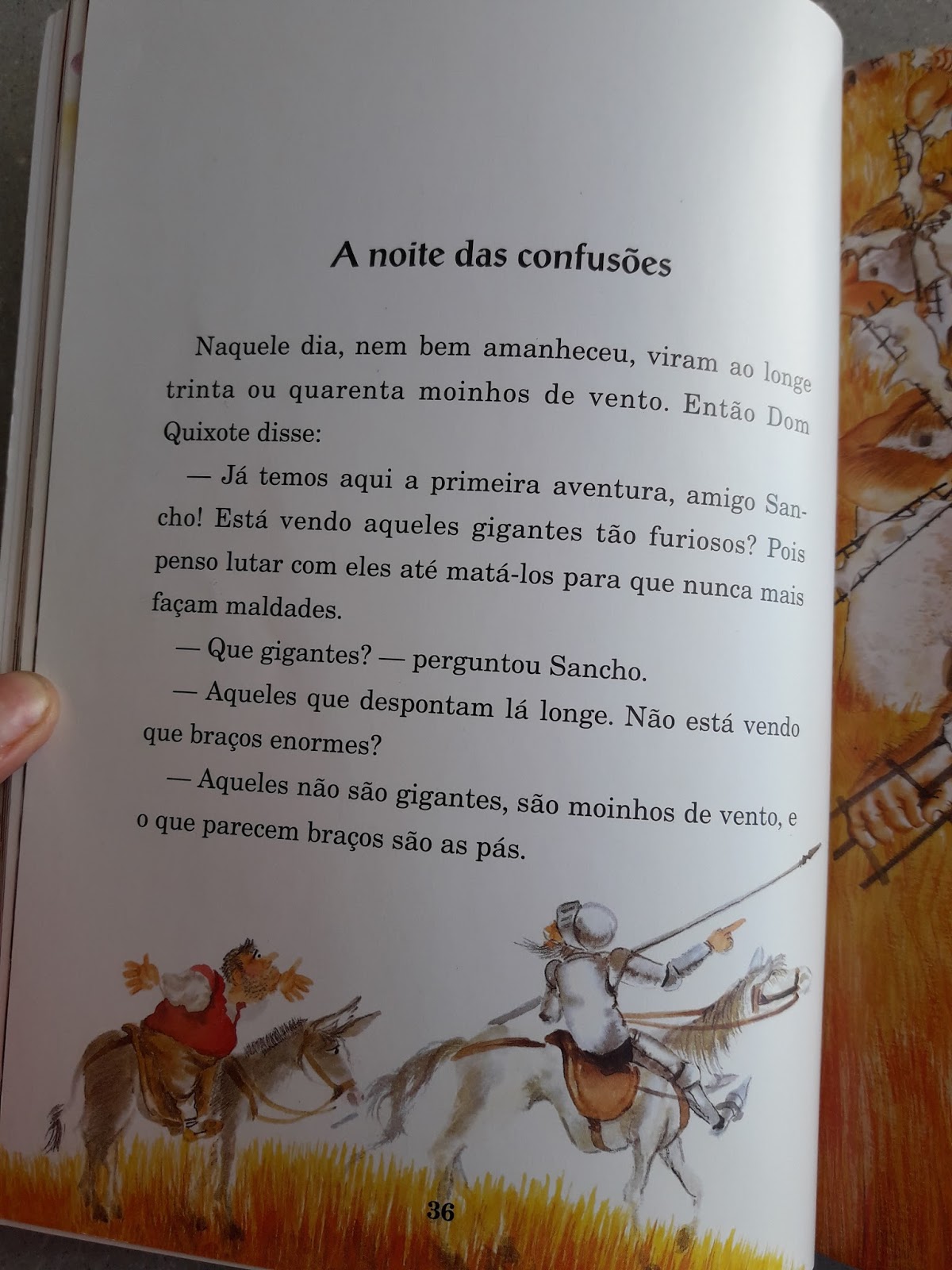 A noite das confusões

Naquele dia, nem bem amanheceu, viram ao longe trinta ou quarenta moinhos de vento. Então Dom Quixote disse:

— Já temos aqui a primeira aventura, amigo Sancho! Está vendo aqueles gigantes tão furiosos? Pois penso lutar com eles até matá-los para que nunca mais façam maldades.

— Que gigantes? — perguntou Sancho.

— Aqueles que despontam lá longe. Não está vendo que braços enormes?

— Aqueles não são gigantes, são moinhos de vento, e o que parecem braços são as pás.

36